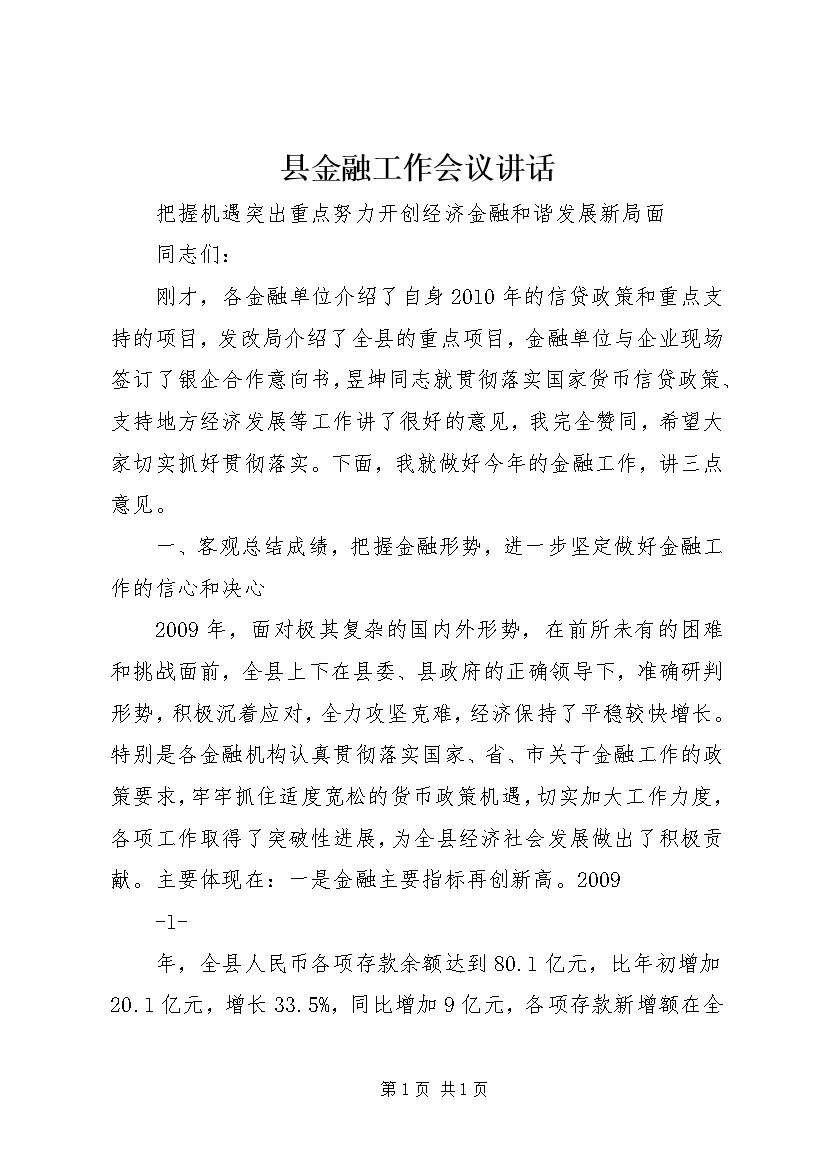 县金融工作会议讲话

把握机遇突出重点努力开创经济金融和谐发展新局面

同志们：

刚才，各金融单位介绍了自身2010年的信贷政策和重点支持的项目，发改局介绍了全县的重点项目，金融单位与企业现场签订了银企合作意向书，昱坤同志就贯彻落实国家货币信贷政策、支持地方经济发展等工作讲了很好的意见，我完全赞同，希望大家切实抓好贯彻落实。下面，我就做好今年的金融工作，讲三点意见。

一、客观总结成绩，把握金融形势，进一步坚定做好金融工作的信心和决心

2009年，面对极其复杂的国内外形势，在前所未有的困难和挑战面前，全县上下在县委、县政府的正确领导下，准确研判形势，积极沉着应对，全力攻坚克难，经济保持了平稳较快增长。特别是各金融机构认真贯彻落实国家、省、市关于金融工作的政策要求，牢牢抓住适度宽松的货币政策机遇，切实加大工作力度，各项工作取得了突破性进展，为全县经济社会发展做出了积极贡献。主要体现在：一是金融主要指标再创新高。2009

-1-

年，全县人民币各项存款余额达到80.1亿元，比年初增加20.1亿元，增长33.5%，同比增加9亿元，各项存款新增额在全

第1页 共1页